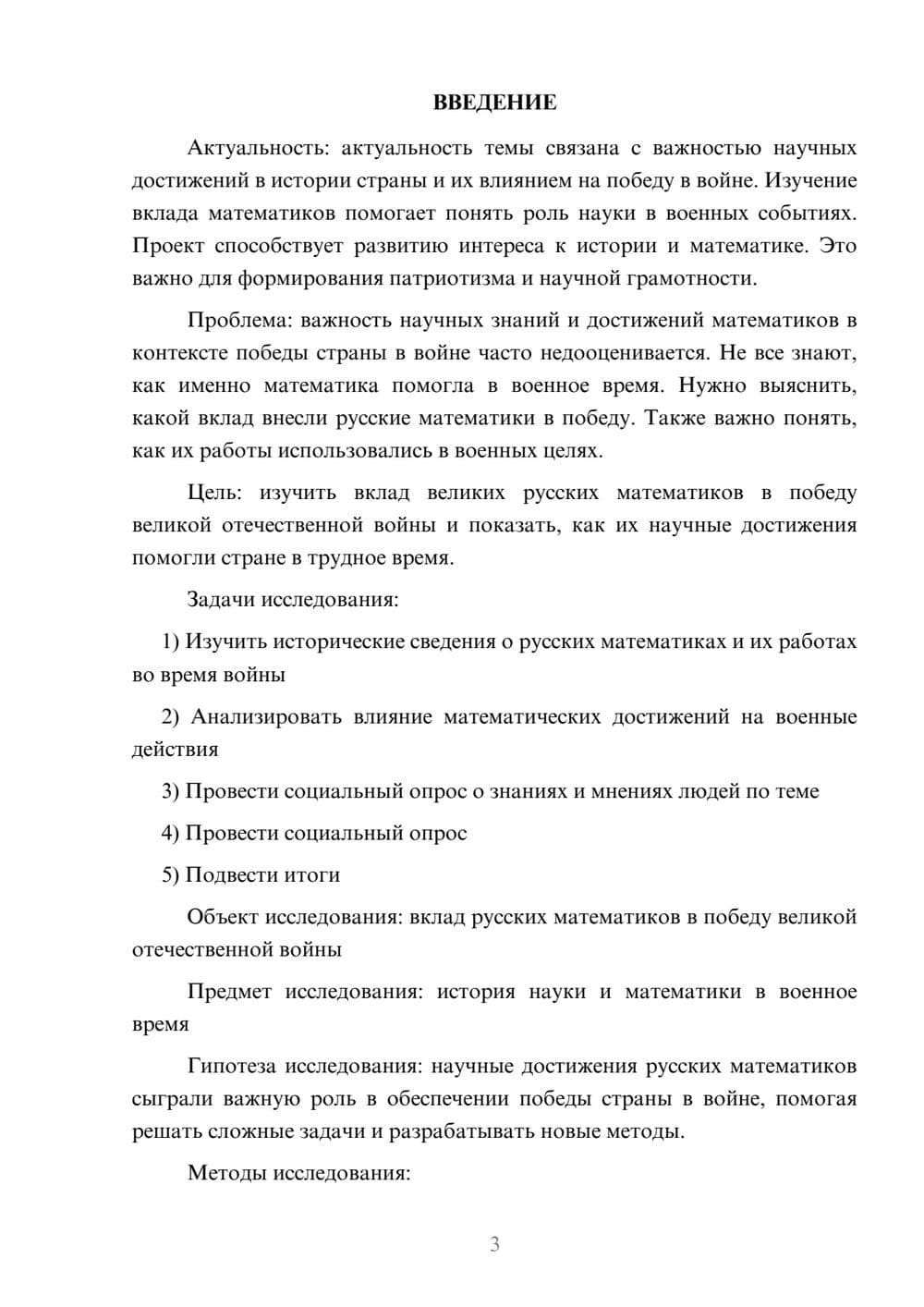 ВВЕДЕНИЕ

Актуальность: актуальность темы связана с важностью научных достижений в истории страны и их влиянием на победу в войне. Изучение вклада математиков помогает понять роль науки в военных событиях. Проект способствует развитию интереса к истории и математике. Это важно для формирования патриотизма и научной грамотности.

Проблема: важность научных знаний и достижений математиков в контексте победы страны в войне часто недооценивается. Не все знают, как именно математика помогла в военное время. Нужно выяснить, какой вклад внесли русские математики в победу. Также важно понять, как их работы использовались в военных целях.

Цель: изучить вклад великих русских математиков в победу великой отечественной войны и показать, как их научные достижения помогли стране в трудное время.

Задачи исследования:

1) Изучить исторические сведения о русских математиках и их работах во время войны

2) Анализировать влияние математических достижений на военные действия

3) Провести социальный опрос о знаниях и мнениях людей по теме

4) Провести социальный опрос

5) Подвести итоги

Объект исследования: вклад русских математиков в победу великой отечественной войны

Предмет исследования: история науки и математики в военное время

Гипотеза исследования: научные достижения русских математиков сыграли важную роль в обеспечении победы страны в войне, помогая решать сложные задачи и разрабатывать новые методы.

Методы исследования:

3